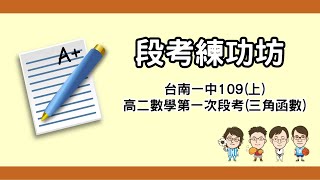 A+

段考練功坊

台南一中109(上)
高二數學第一次段考(三角函數)